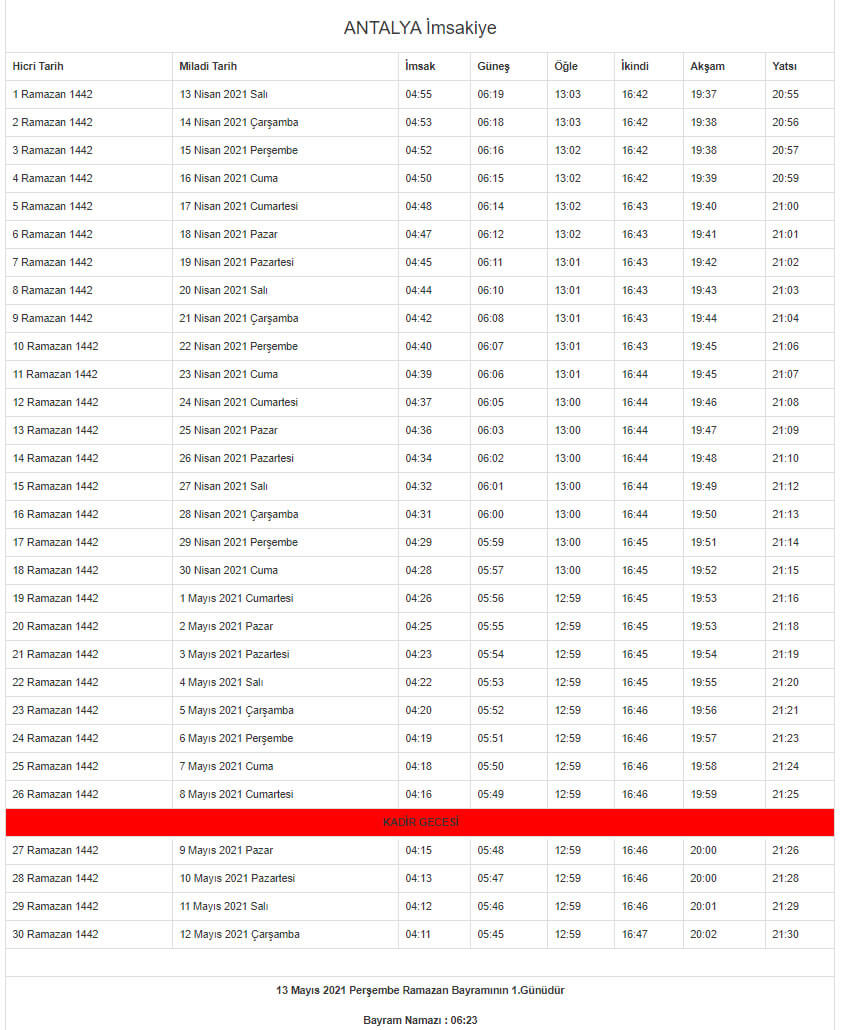 ANTALYA İmsakiye

| Hicri Tarih | Miladi Tarih | İmsak | Güneş | Öğle | İkindi | Akşam | Yatsı |
|---|---|---|---|---|---|---|---|
| 1 Ramazan 1442 | 13 Nisan 2021 Salı | 04:55 | 06:19 | 13:03 | 16:42 | 19:37 | 20:55 |
| 2 Ramazan 1442 | 14 Nisan 2021 Çarşamba | 04:53 | 06:18 | 13:03 | 16:42 | 19:38 | 20:56 |
| 3 Ramazan 1442 | 15 Nisan 2021 Perşembe | 04:52 | 06:16 | 13:02 | 16:42 | 19:38 | 20:57 |
| 4 Ramazan 1442 | 16 Nisan 2021 Cuma | 04:50 | 06:15 | 13:02 | 16:42 | 19:39 | 20:59 |
| 5 Ramazan 1442 | 17 Nisan 2021 Cumartesi | 04:48 | 06:14 | 13:02 | 16:43 | 19:40 | 21:00 |
| 6 Ramazan 1442 | 18 Nisan 2021 Pazar | 04:47 | 06:12 | 13:02 | 16:43 | 19:41 | 21:01 |
| 7 Ramazan 1442 | 19 Nisan 2021 Pazartesi | 04:45 | 06:11 | 13:01 | 16:43 | 19:42 | 21:02 |
| 8 Ramazan 1442 | 20 Nisan 2021 Salı | 04:44 | 06:10 | 13:01 | 16:43 | 19:43 | 21:03 |
| 9 Ramazan 1442 | 21 Nisan 2021 Çarşamba | 04:42 | 06:08 | 13:01 | 16:43 | 19:44 | 21:04 |
| 10 Ramazan 1442 | 22 Nisan 2021 Perşembe | 04:40 | 06:07 | 13:01 | 16:43 | 19:45 | 21:06 |
| 11 Ramazan 1442 | 23 Nisan 2021 Cuma | 04:39 | 06:06 | 13:01 | 16:44 | 19:45 | 21:07 |
| 12 Ramazan 1442 | 24 Nisan 2021 Cumartesi | 04:37 | 06:05 | 13:00 | 16:44 | 19:46 | 21:08 |
| 13 Ramazan 1442 | 25 Nisan 2021 Pazar | 04:36 | 06:03 | 13:00 | 16:44 | 19:47 | 21:09 |
| 14 Ramazan 1442 | 26 Nisan 2021 Pazartesi | 04:34 | 06:02 | 13:00 | 16:44 | 19:48 | 21:10 |
| 15 Ramazan 1442 | 27 Nisan 2021 Salı | 04:32 | 06:01 | 13:00 | 16:44 | 19:49 | 21:12 |
| 16 Ramazan 1442 | 28 Nisan 2021 Çarşamba | 04:31 | 06:00 | 13:00 | 16:44 | 19:50 | 21:13 |
| 17 Ramazan 1442 | 29 Nisan 2021 Perşembe | 04:29 | 05:59 | 13:00 | 16:45 | 19:51 | 21:14 |
| 18 Ramazan 1442 | 30 Nisan 2021 Cuma | 04:28 | 05:57 | 13:00 | 16:45 | 19:52 | 21:15 |
| 19 Ramazan 1442 | 1 Mayıs 2021 Cumartesi | 04:26 | 05:56 | 12:59 | 16:45 | 19:53 | 21:16 |
| 20 Ramazan 1442 | 2 Mayıs 2021 Pazar | 04:25 | 05:55 | 12:59 | 16:45 | 19:53 | 21:18 |
| 21 Ramazan 1442 | 3 Mayıs 2021 Pazartesi | 04:23 | 05:54 | 12:59 | 16:45 | 19:54 | 21:19 |
| 22 Ramazan 1442 | 4 Mayıs 2021 Salı | 04:22 | 05:53 | 12:59 | 16:45 | 19:55 | 21:20 |
| 23 Ramazan 1442 | 5 Mayıs 2021 Çarşamba | 04:20 | 05:52 | 12:59 | 16:46 | 19:56 | 21:21 |
| 24 Ramazan 1442 | 6 Mayıs 2021 Perşembe | 04:19 | 05:51 | 12:59 | 16:46 | 19:57 | 21:23 |
| 25 Ramazan 1442 | 7 Mayıs 2021 Cuma | 04:18 | 05:50 | 12:59 | 16:46 | 19:58 | 21:24 |
| 26 Ramazan 1442 | 8 Mayıs 2021 Cumartesi | 04:16 | 05:49 | 12:59 | 16:46 | 19:59 | 21:25 |
| KADİR GECESİ | | | | | | | |
| 27 Ramazan 1442 | 9 Mayıs 2021 Pazar | 04:15 | 05:48 | 12:59 | 16:46 | 20:00 | 21:26 |
| 28 Ramazan 1442 | 10 Mayıs 2021 Pazartesi | 04:13 | 05:47 | 12:59 | 16:46 | 20:00 | 21:28 |
| 29 Ramazan 1442 | 11 Mayıs 2021 Salı | 04:12 | 05:46 | 12:59 | 16:46 | 20:01 | 21:29 |
| 30 Ramazan 1442 | 12 Mayıs 2021 Çarşamba | 04:11 | 05:45 | 12:59 | 16:47 | 20:02 | 21:30 |

13 Mayıs 2021 Perşembe Ramazan Bayramının 1.Günüdür

Bayram Namazı : 06:23